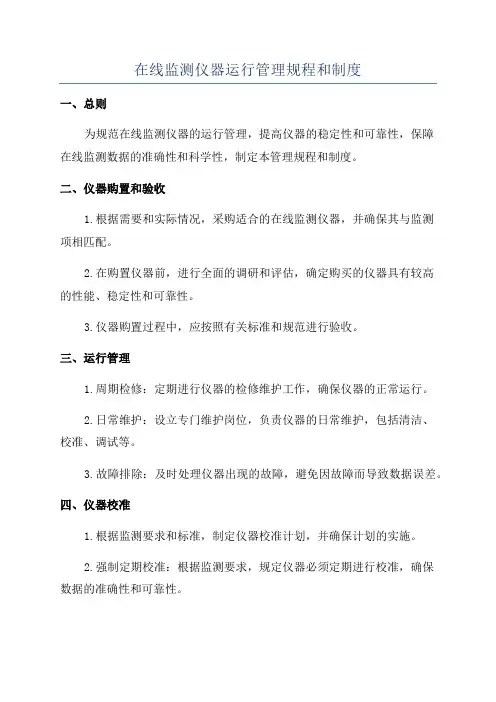 在线监测仪器运行管理规程和制度

一、总则

为规范在线监测仪器的运行管理，提高仪器的稳定性和可靠性，保障在线监测数据的准确性和科学性，制定本管理规程和制度。

二、仪器购置和验收

1.根据需要和实际情况，采购适合的在线监测仪器，并确保其与监测项相匹配。

2.在购置仪器前，进行全面的调研和评估，确定购买的仪器具有较高的性能、稳定性和可靠性。

3.仪器购置过程中，应按照有关标准和规范进行验收。

三、运行管理

1.周期检修：定期进行仪器的检修维护工作，确保仪器的正常运行。

2.日常维护：设立专门维护岗位，负责仪器的日常维护，包括清洁、校准、调试等。

3.故障排除：及时处理仪器出现的故障，避免因故障而导致数据误差。

四、仪器校准

1.根据监测要求和标准，制定仪器校准计划，并确保计划的实施。

2.强制定期校准：根据监测要求，规定仪器必须定期进行校准，确保数据的准确性和可靠性。